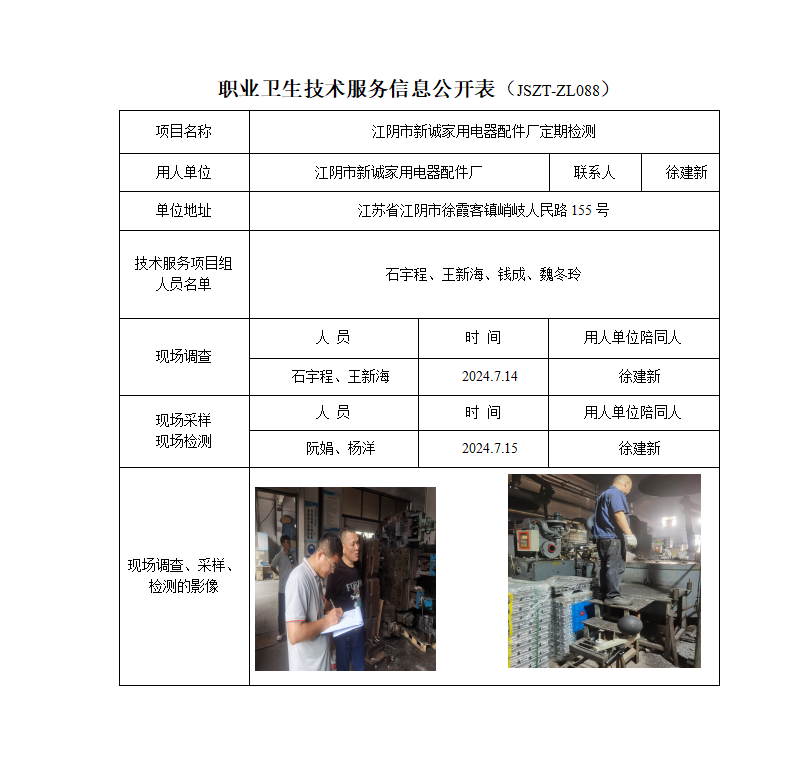 职业卫生技术服务信息公开表（JSZT-ZL088）

| 项目名称 | 江阴市新诚家用电器配件厂定期检测 | | |
|---|---|---|---|
| 用人单位 | 江阴市新诚家用电器配件厂 | 联系人 | 徐建新 |
| 单位地址 | 江苏省江阴市徐霞客镇峭岐人民路 155 号 | | |
| 技术服务项目组人员名单 | 石宇程、王新海、钱成、魏冬玲 | | |
| 现场调查 | 人 员 | 时 间 | 用人单位陪同人 |
| | 石宇程、王新海 | 2024.7.14 | 徐建新 |
| 现场采样 现场检测 | 人 员 | 时 间 | 用人单位陪同人 |
| | 阮娟、杨洋 | 2024.7.15 | 徐建新 |
| 现场调查、采样、检测的影像 | | | |